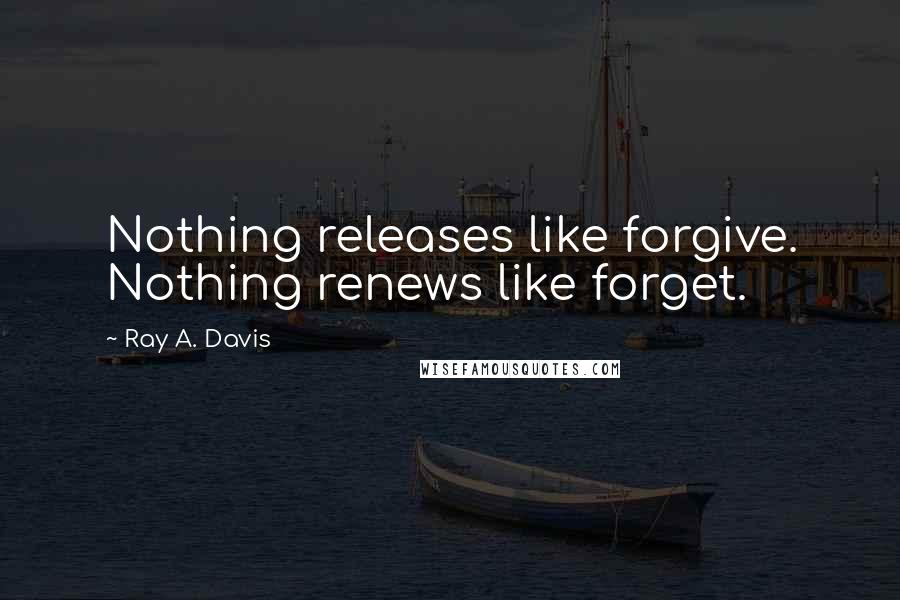 Nothing releases like forgive. Nothing renews like forget.

~ Ray A. Davis

WISEFAMOUSQUOTES.COM